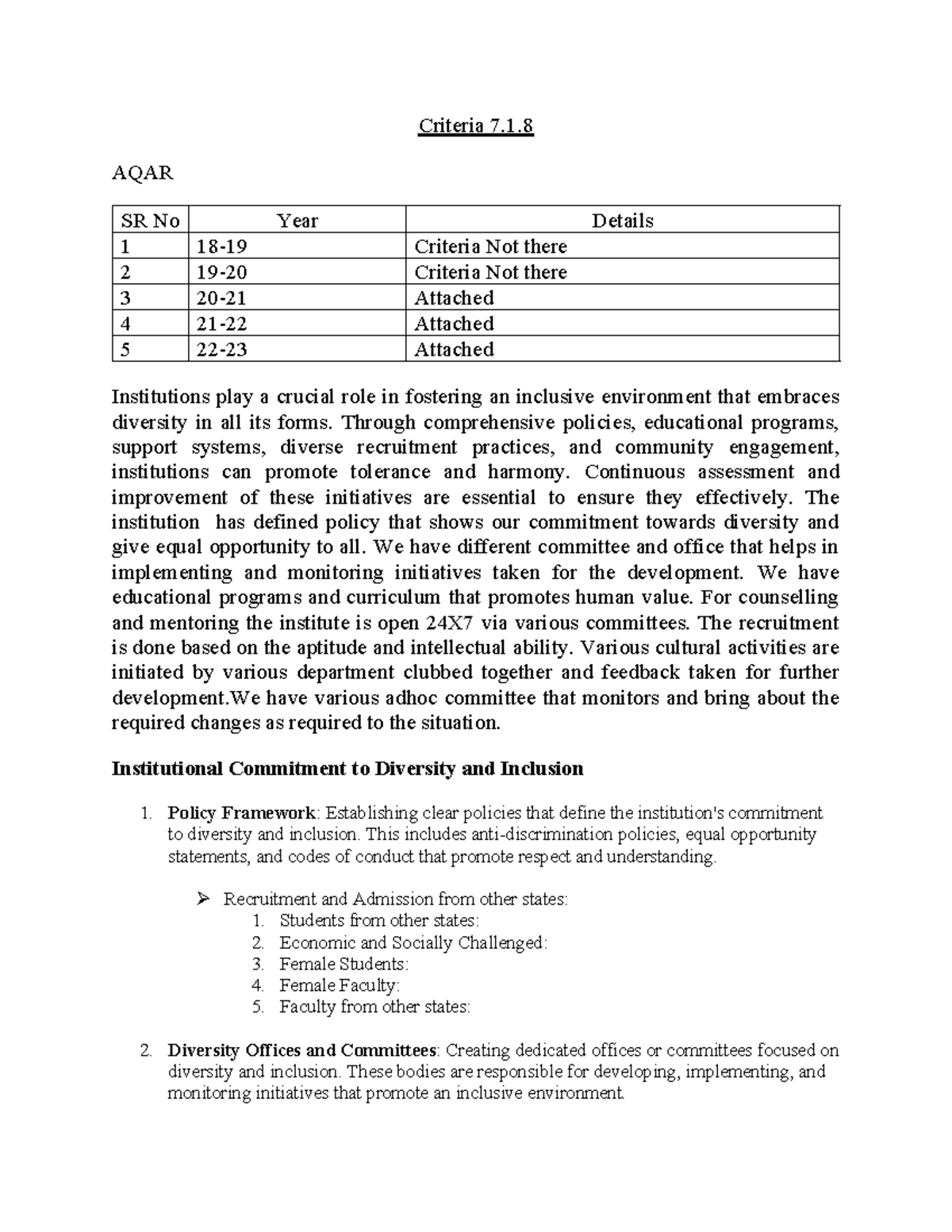 Criteria 7.1.8

AQAR

| SR No | Year | Details |
|---|---|---|
| 1 | 18-19 | Criteria Not there |
| 2 | 19-20 | Criteria Not there |
| 3 | 20-21 | Attached |
| 4 | 21-22 | Attached |
| 5 | 22-23 | Attached |

Institutions play a crucial role in fostering an inclusive environment that embraces diversity in all its forms. Through comprehensive policies, educational programs, support systems, diverse recruitment practices, and community engagement, institutions can promote tolerance and harmony. Continuous assessment and improvement of these initiatives are essential to ensure they effectively. The institution has defined policy that shows our commitment towards diversity and give equal opportunity to all. We have different committee and office that helps in implementing and monitoring initiatives taken for the development. We have educational programs and curriculum that promotes human value. For counselling and mentoring the institute is open 24X7 via various committees. The recruitment is done based on the aptitude and intellectual ability. Various cultural activities are initiated by various department clubbed together and feedback taken for further development.We have various adhoc committee that monitors and bring about the required changes as required to the situation.

Institutional Commitment to Diversity and Inclusion

1. Policy Framework: Establishing clear policies that define the institution's commitment to diversity and inclusion. This includes anti-discrimination policies, equal opportunity statements, and codes of conduct that promote respect and understanding.

➢ Recruitment and Admission from other states:
1. Students from other states:
2. Economic and Socially Challenged:
3. Female Students:
4. Female Faculty:
5. Faculty from other states:

2. Diversity Offices and Committees: Creating dedicated offices or committees focused on diversity and inclusion. These bodies are responsible for developing, implementing, and monitoring initiatives that promote an inclusive environment.